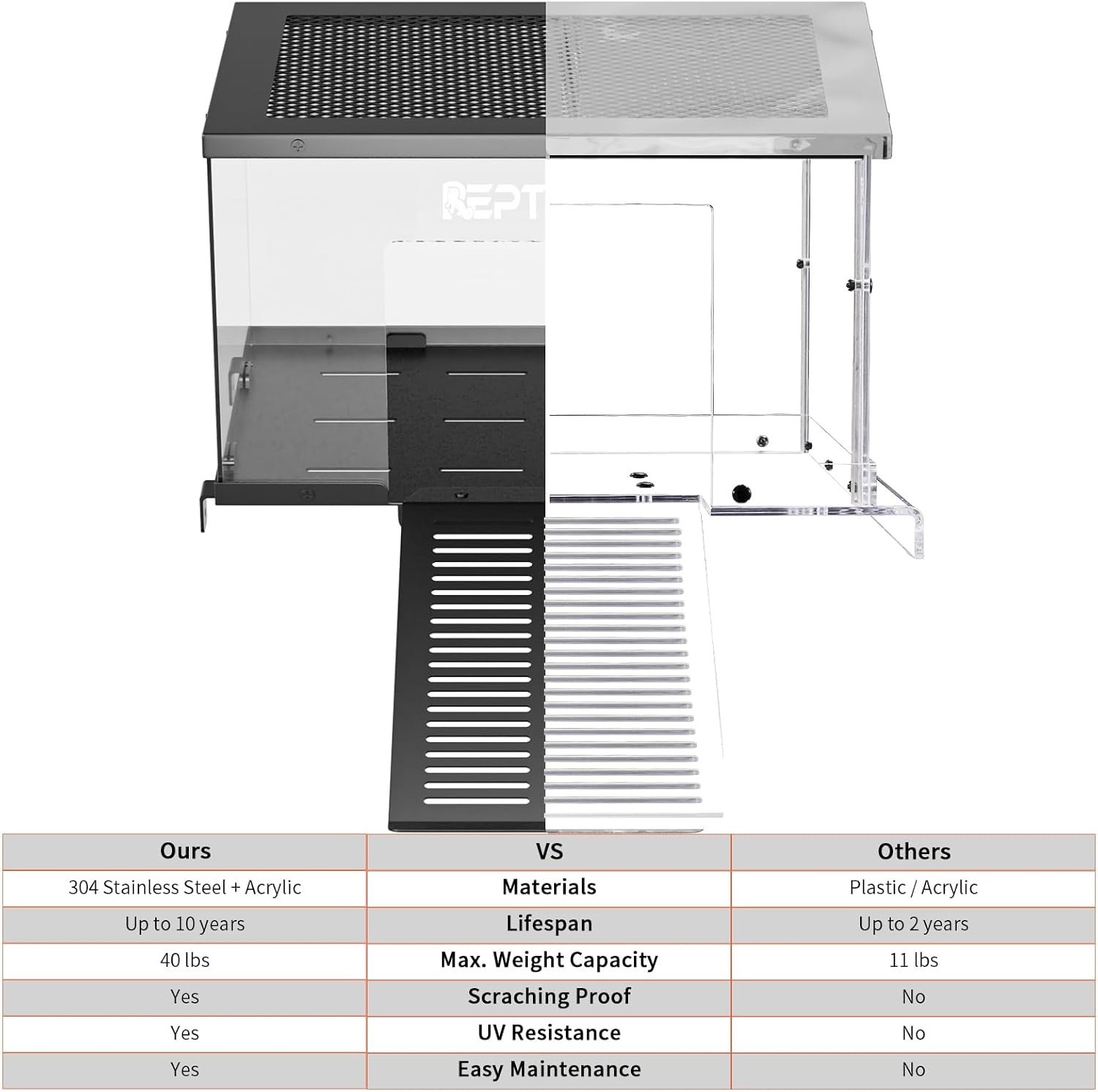 REPT

| Ours | VS | Others |
|---|---|---|
| 304 Stainless Steel + Acrylic | Materials | Plastic / Acrylic |
| Up to 10 years | Lifespan | Up to 2 years |
| 40 lbs | Max. Weight Capacity | 11 lbs |
| Yes | Scraching Proof | No |
| Yes | UV Resistance | No |
| Yes | Easy Maintenance | No |